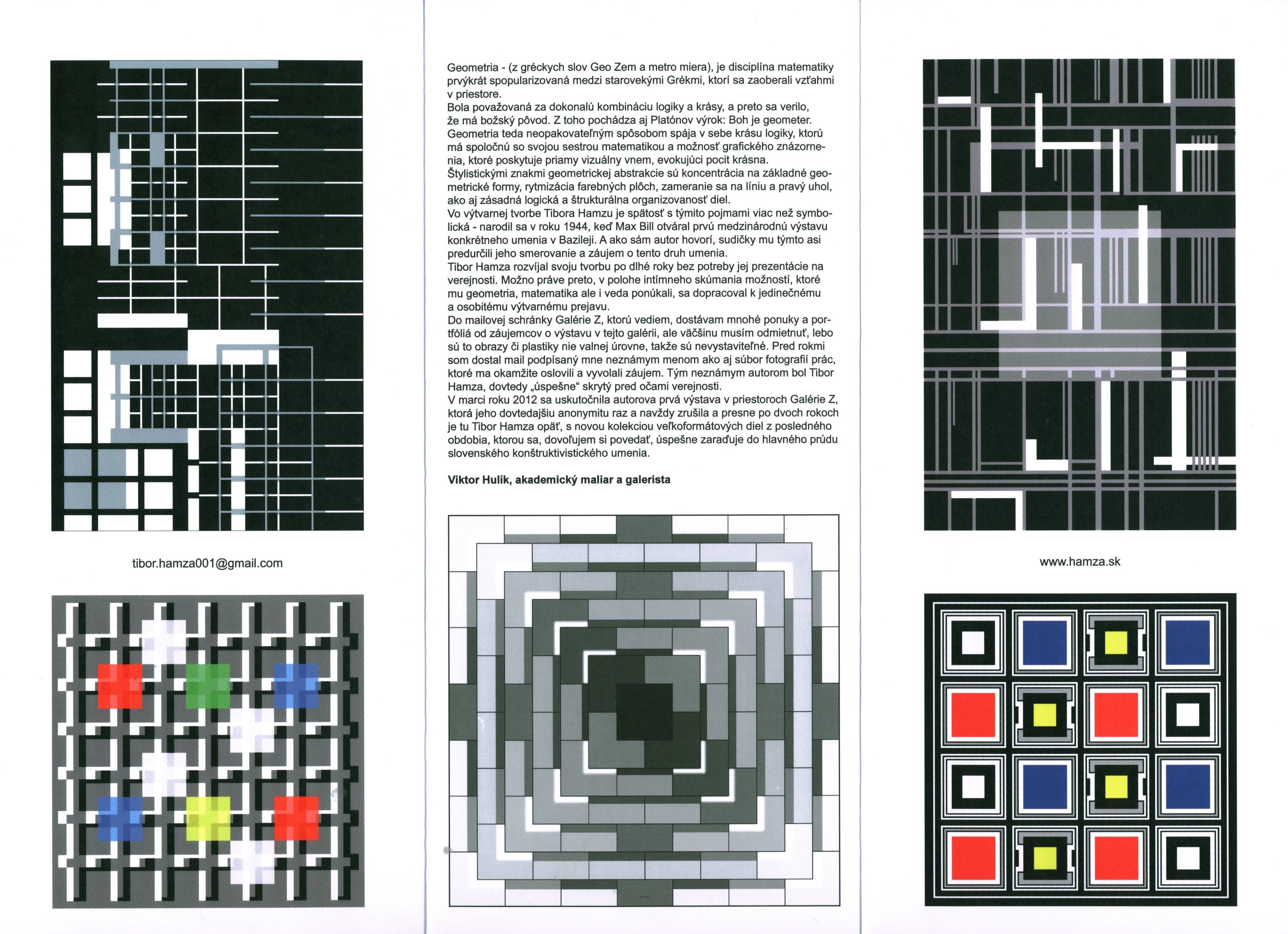 tibor.hamza001@gmail.com

Geometria - (z gréckych slov Geo Zem a metro miera), je disciplína matematiky prvýkrát spopularizovaná medzi starovekými Grékmi, ktorí sa zaoberali vzťahmi v priestore.
Bola považovaná za dokonalú kombináciu logiky a krásy, a preto sa verilo, že má božský pôvod. Z toho pochádza aj Platónov výrok: Boh je geometer.
Geometria teda neopakovateľným spôsobom spája v sebe krásu logiky, ktorú má spoločnú so svojou sestrou matematikou a možnosť grafického znázornenia, ktoré poskytuje priamy vizuálny vnem, evokujúci pocit krásna.
Štylistickými znakmi geometrickej abstrakcie sú koncentrácia na základné geometrické formy, rytmizácia farebných plôch, zameranie sa na líniu a pravý uhol, ako aj zásadná logická a štrukturálna organizovanosť diel.
Vo výtvarnej tvorbe Tibora Hamzu je spätosť s týmito pojmami viac než symbolická - narodil sa v roku 1944, keď Max Bill otváral prvú medzinárodnú výstavu konkrétneho umenia v Bazileji. A ako sám autor hovorí, sudičky mu týmto asi predurčili jeho smerovanie a záujem o tento druh umenia.
Tibor Hamza rozvíjal svoju tvorbu po dlhé roky bez potreby jej prezentácie na verejnosti. Možno práve preto, v polohe intímneho skúmania možností, ktoré mu geometria, matematika ale i veda ponúkali, sa dopracoval k jedinečnému a osobitému výtvarnému prejavu.
Do mailovej schránky Galérie Z, ktorú vediem, dostávam mnohé ponuky a portfóliá od záujemcov o výstavu v tejto galérii, ale väčšinu musím odmietnuť, lebo sú to obrazy či plastiky nie valnej úrovne, takže sú nevystaviteľné. Pred rokmi som dostal mail podpísaný mne neznámym menom ako aj súbor fotografií prác, ktoré ma okamžite oslovili a vyvolali záujem. Tým neznámym autorom bol Tibor Hamza, dovtedy „úspešne“ skrytý pred očami verejnosti.
V marci roku 2012 sa uskutočnila autorova prvá výstava v priestoroch Galérie Z, ktorá jeho dovtedajšiu anonymitu raz a navždy zrušila a presne po dvoch rokoch je tu Tibor Hamza opäť, s novou kolekciou veľkoformátových diel z posledného obdobia, ktorou sa, dovoľujem si povedať, úspešne zaraďuje do hlavného prúdu slovenského konštruktivistického umenia.

Viktor Hulík, akademický maliar a galerista

www.hamza.sk